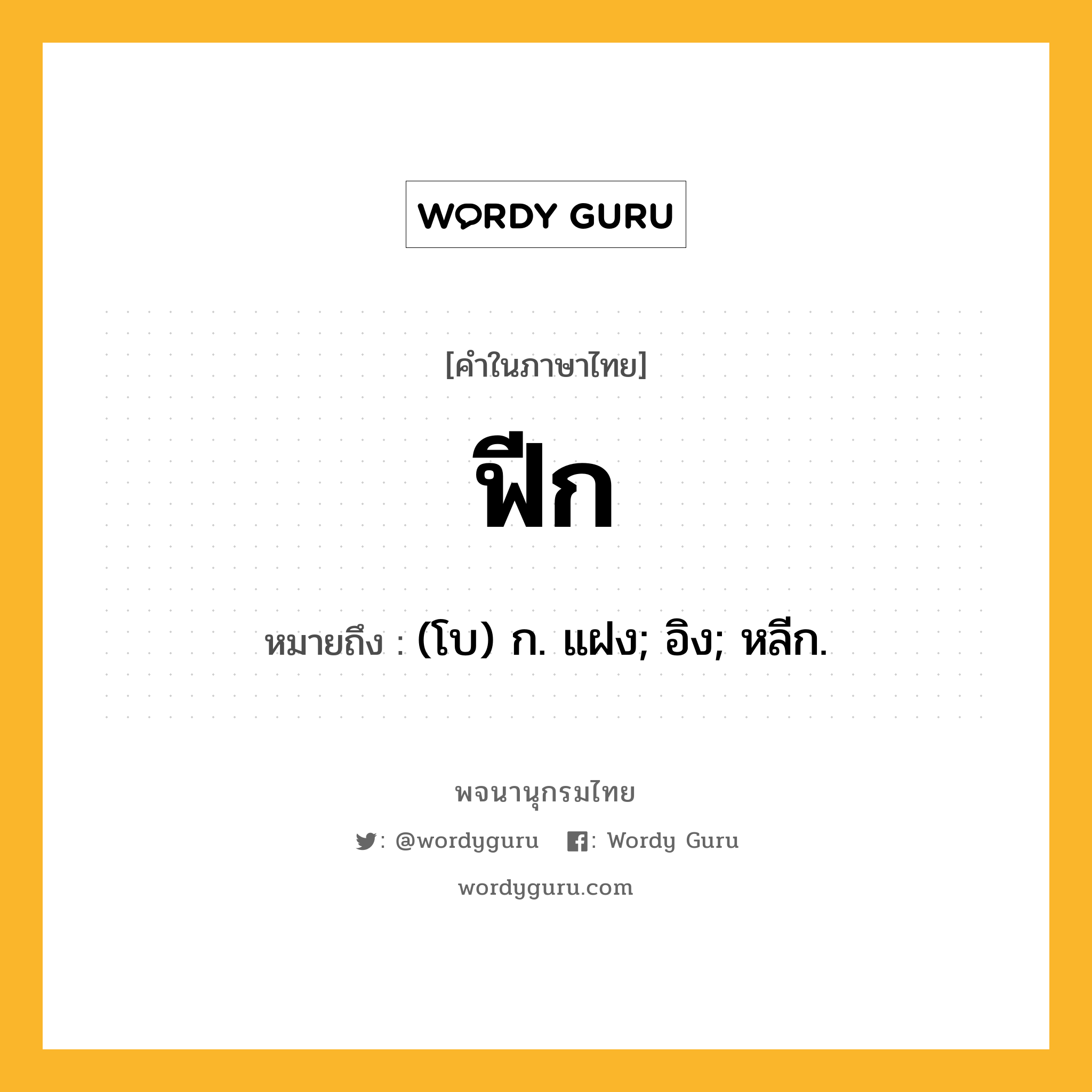 WORDY GURU

[คำในภาษาไทย]

ฟีก

หมายถึง : (โบ) ก. แฝง; อิง; หลีก.

พจนานุกรมไทย

: @wordyguru : Wordy Guru

wordyguru.com